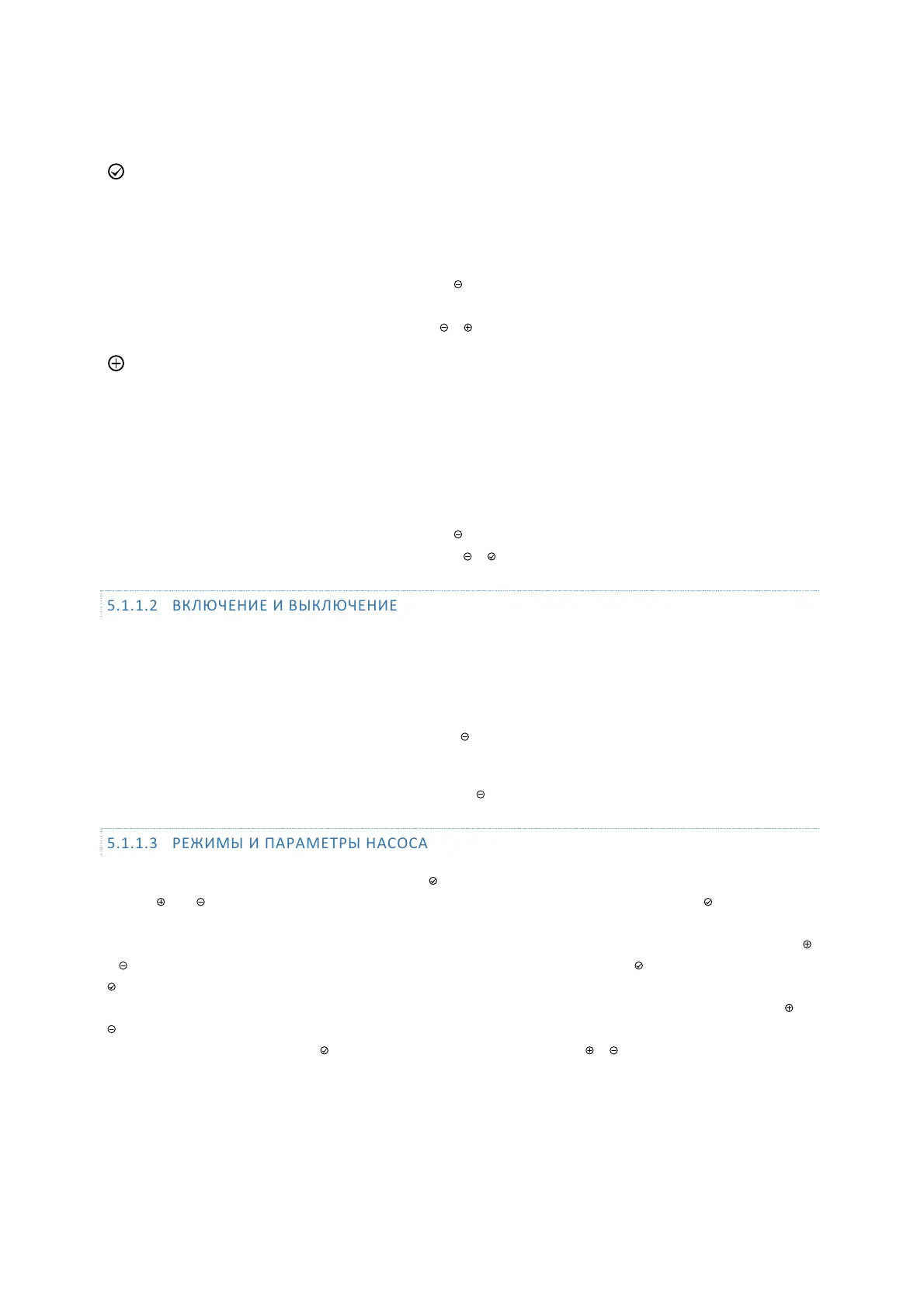 5.1.1.2 ВКЛЮЧЕНИЕ И ВЫКЛЮЧЕНИЕ

5.1.1.3 РЕЖИМЫ И ПАРАМЕТРЫ НАСОСА